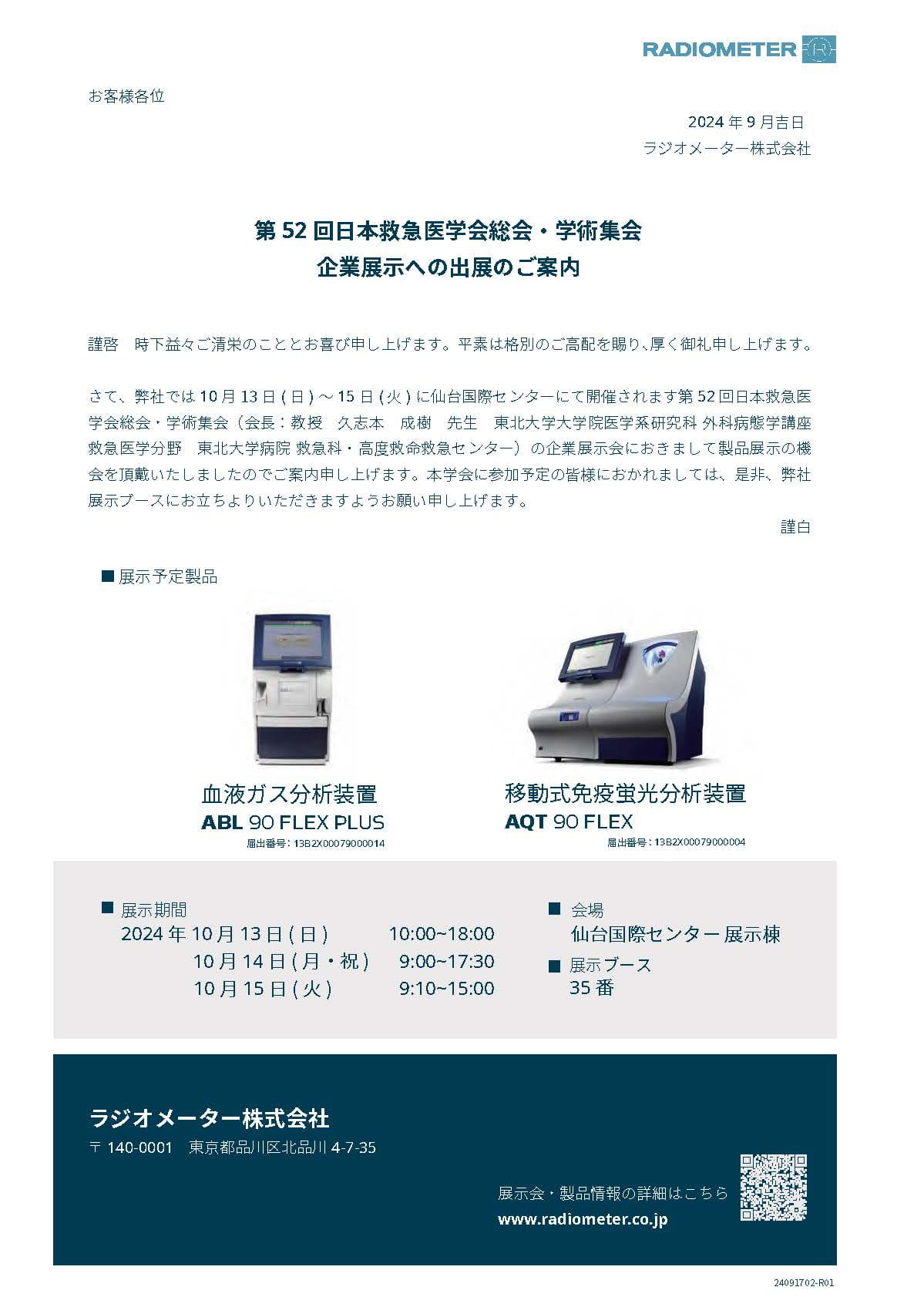 RADIOMETER

お客様各位

2024 年 9 月吉日
ラジオメーター株式会社

第 52 回日本救急医学会総会・学術集会
企業展示への出展のご案内

謹啓　時下益々ご清栄のこととお喜び申し上げます。平素は格別のご高配を賜り、厚く御礼申し上げます。

さて、弊社では 10 月 13 日 ( 日 ) ～ 15 日 ( 火 ) に仙台国際センターにて開催されます第 52 回日本救急医学会総会・学術集会（会長：教授　久志本　成樹　先生　東北大学大学院医学系研究科 外科病態学講座 救急医学分野　東北大学病院 救急科・高度救命救急センター）の企業展示会におきまして製品展示の機会を頂戴いたしましたのでご案内申し上げます。本学会に参加予定の皆様におかれましては、是非、弊社展示ブースにお立ちよりいただきますようお願い申し上げます。

謹白

■ 展示予定製品

血液ガス分析装置
ABL 90 FLEX PLUS
届出番号：13B2X00079000014

移動式免疫蛍光分析装置
AQT 90 FLEX
届出番号：13B2X00079000004

■ 展示期間
2024 年 10 月 13 日 ( 日 )　10:00~18:00
10 月 14 日 ( 月・祝 )　9:00~17:30
10 月 15 日 ( 火 )　9:10~15:00

■ 会場
仙台国際センター 展示棟
■ 展示ブース
35 番

ラジオメーター株式会社
〒 140-0001　東京都品川区北品川 4-7-35

展示会・製品情報の詳細はこちら
www.radiometer.co.jp

24091702-R01